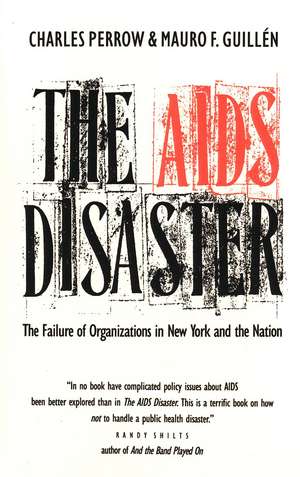 CHARLES PERROW & MAURO F. GUILLÉN

THE AIDS DISASTER

The Failure of Organizations in New York and the Nation

"In no book have complicated policy issues about AIDS been better explored than in The AIDS Disaster. This is a terrific book on how not to handle a public health disaster."

RANDY SHILTS
author of And the Band Played On